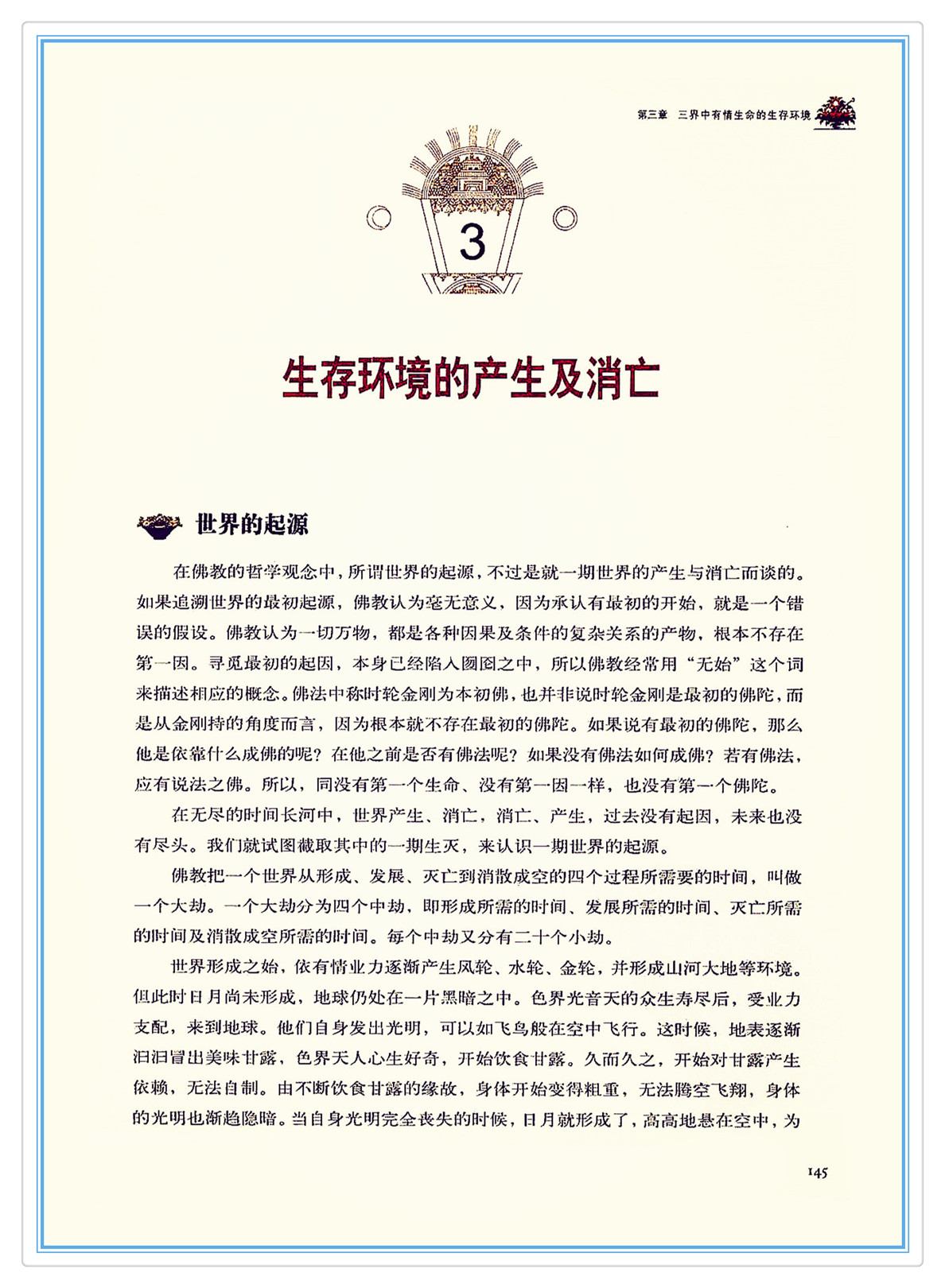 第三章 三界中有情生命的生存环境

3

生存环境的产生及消亡

世界的起源

在佛教的哲学观念中，所谓世界的起源，不过是就一期世界的产生与消亡而谈的。如果追溯世界的最初起源，佛教认为毫无意义，因为承认有最初的开始，就是一个错误的假设。佛教认为一切万物，都是各种因果及条件的复杂关系的产物，根本不存在第一因。寻觅最初的起因，本身已经陷入囫囵之中，所以佛教经常用“无始”这个词来描述相应的概念。佛法中称时轮金刚为本初佛，也并非说时轮金刚是最初的佛陀，而是从金刚持的角度而言，因为根本就不存在最初的佛陀。如果说有最初的佛陀，那么他是依靠什么成佛的呢？在他之前是否有佛法呢？如果没有佛法如何成佛？若有佛法，应有说法之佛。所以，同没有第一个生命、没有第一因一样，也没有第一个佛陀。

在无尽的时间长河中，世界产生、消亡，消亡、产生，过去没有起因，未来也没有尽头。我们就试图截取其中的一期生灭，来认识一期世界的起源。

佛教把一个世界从形成、发展、灭亡到消散成空的四个过程所需要的时间，叫做一个大劫。一个大劫分为四个中劫，即形成所需的时间、发展所需的时间、灭亡所需的时间及消散成空所需的时间。每个中劫又分有二十个小劫。

世界形成之始，依有情业力逐渐产生风轮、水轮、金轮，并形成山河大地等环境。但此时日月尚未形成，地球仍处在一片黑暗之中。色界光音天的众生寿尽后，受业力支配，来到地球。他们自身发出光明，可以如飞鸟般在空中飞行。这时候，地表逐渐汩汩冒出美味甘露，色界天人心生好奇，开始饮食甘露。久而久之，开始对甘露产生依赖，无法自制。由不断饮食甘露的缘故，身体开始变得粗重，无法腾空飞翔，身体的光明也渐趋隐暗。当自身光明完全丧失的时候，日月就形成了，高高地悬在空中，为

145